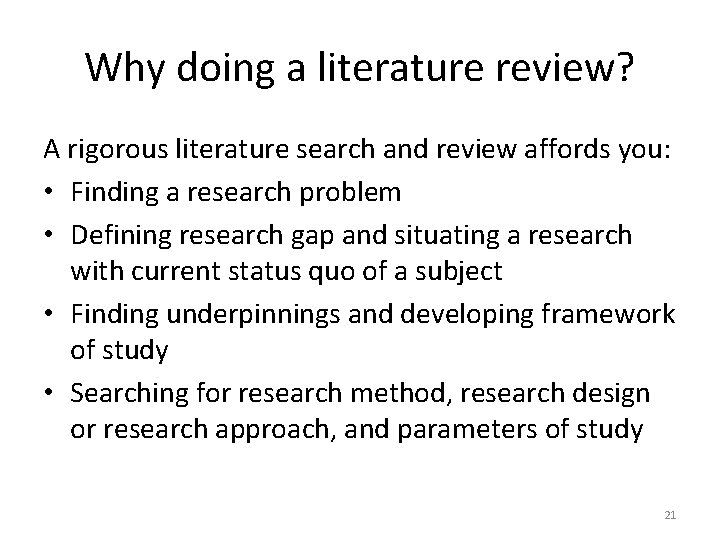 Why doing a literature review?

A rigorous literature search and review affords you:

• Finding a research problem
• Defining research gap and situating a research with current status quo of a subject
• Finding underpinnings and developing framework of study
• Searching for research method, research design or research approach, and parameters of study

21